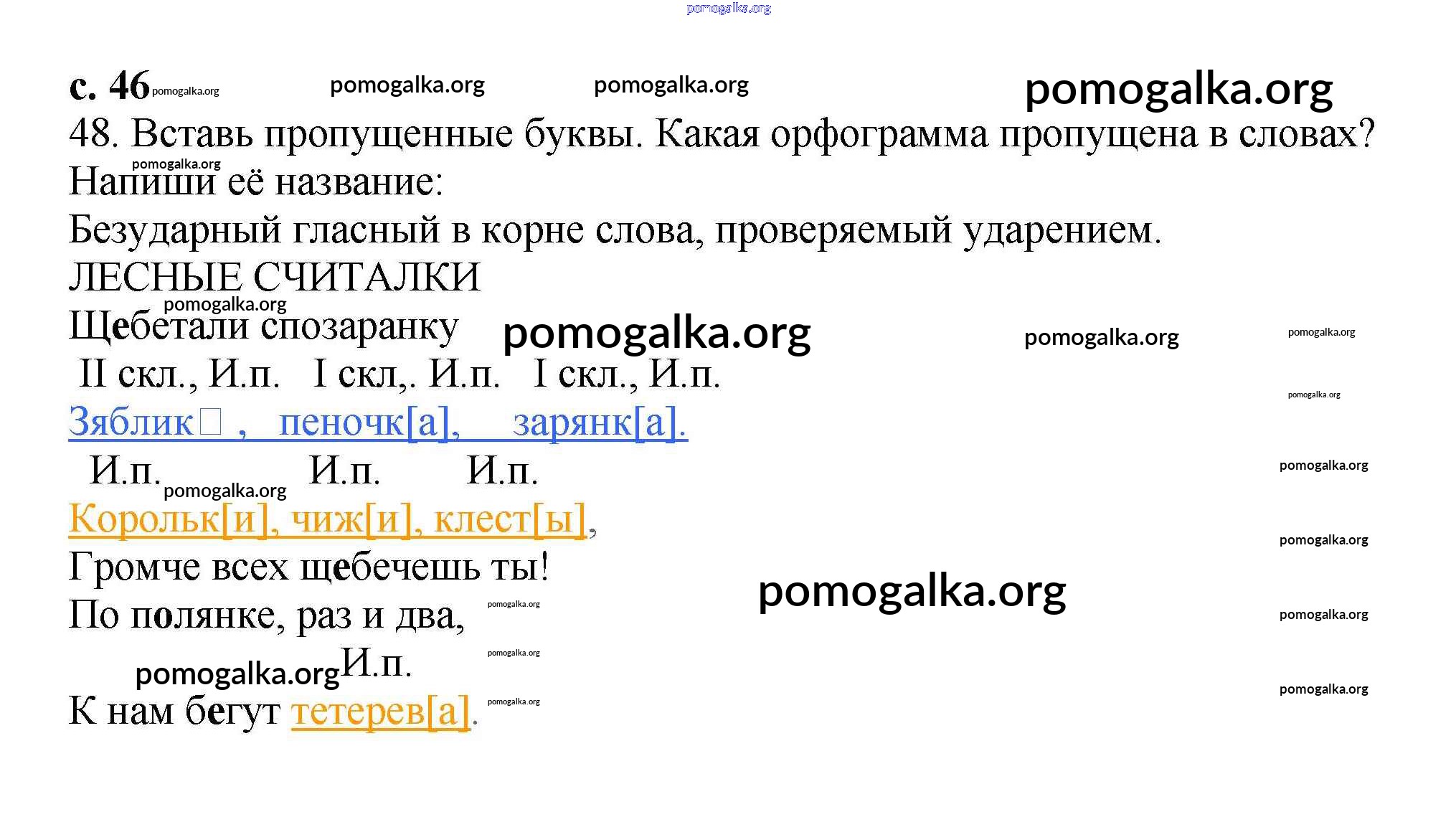 pomogalka.org

с. 46 pomogalka.org pomogalka.org pomogalka.org pomogalka.org

48. Вставь пропущенные буквы. Какая орфограмма пропущена в словах?

pomogalka.org

Напиши её название:

Безударный гласный в корне слова, проверяемый ударением.

ЛЕСНЫЕ СЧИТАЛКИ

pomogalka.org

Щебетали спозаранку pomogalka.org pomogalka.org pomogalka.org

II скл., И.п. I скл,. И.п. I скл., И.п.

pomogalka.org

Зяблик□ , пеночк[а], зарянк[а].

И.п. И.п. И.п. pomogalka.org

pomogalka.org

Корольк[и], чиж[и], клест[ы],

pomogalka.org

Громче всех щебечешь ты! pomogalka.org

По полянке, раз и два, pomogalka.org pomogalka.org

pomogalka.org И.п. pomogalka.org

pomogalka.org

К нам бегут тетерев[а]. pomogalka.org